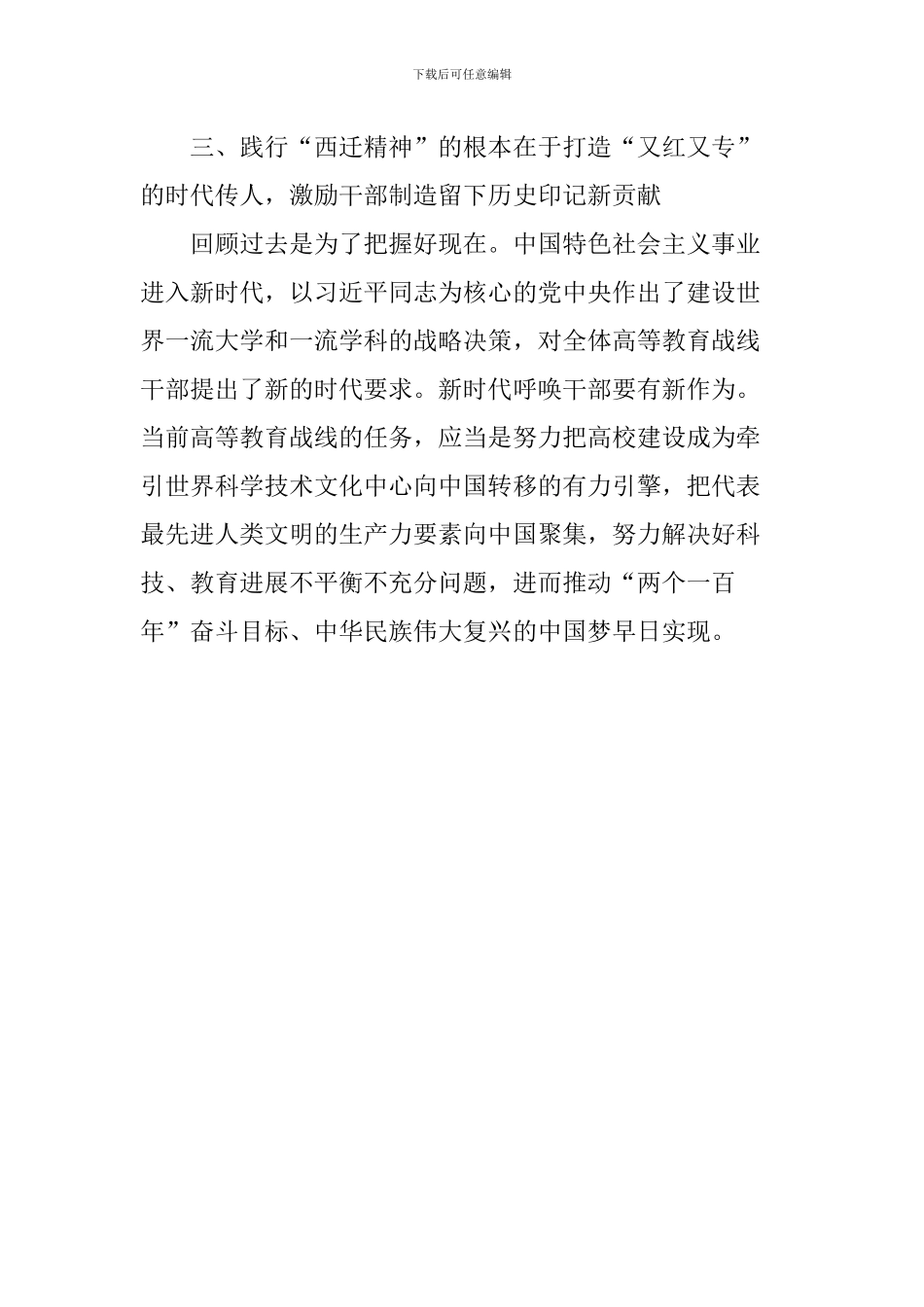 下载后可任意编辑

三、践行“西迁精神”的根本在于打造“又红又专”的时代传人，激励干部制造留下历史印记新贡献

回顾过去是为了把握好现在。中国特色社会主义事业进入新时代，以习近平同志为核心的党中央作出了建设世界一流大学和一流学科的战略决策，对全体高等教育战线干部提出了新的时代要求。新时代呼唤干部要有新作为。当前高等教育战线的任务，应当是努力把高校建设成为牵引世界科学技术文化中心向中国转移的有力引擎，把代表最先进人类文明的生产力要素向中国聚集，努力解决好科技、教育进展不平衡不充分问题，进而推动“两个一百年”奋斗目标、中华民族伟大复兴的中国梦早日实现。